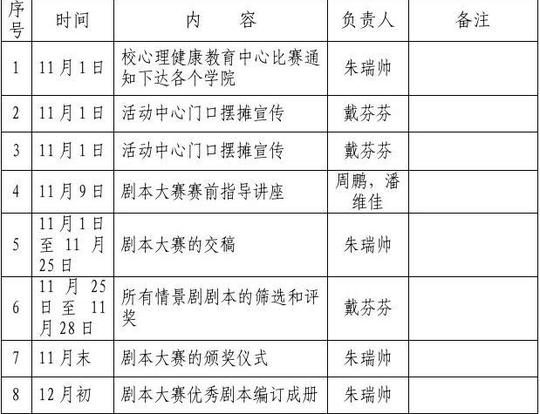 | 序号 | 时间 | 内　　容 | 负责人 | 备注 |
|---|---|---|---|---|
| 1 | 11月1日 | 校心理健康教育中心比赛通知下达各个学院 | 朱瑞帅 |  |
| 2 | 11月1日 | 活动中心门口摆摊宣传 | 戴芬芬 |  |
| 3 | 11月1日 | 活动中心门口摆摊宣传 | 戴芬芬 |  |
| 4 | 11月9日 | 剧本大赛赛前指导讲座 | 周鹏，潘维佳 |  |
| 5 | 11月1日至11月25日 | 剧本大赛的交稿 | 朱瑞帅 |  |
| 6 | 11月25日至11月28日 | 所有情景剧剧本的筛选和评奖 | 戴芬芬 |  |
| 7 | 11月末 | 剧本大赛的颁奖仪式 | 朱瑞帅 |  |
| 8 | 12月初 | 剧本大赛优秀剧本编订成册 | 朱瑞帅 |  |